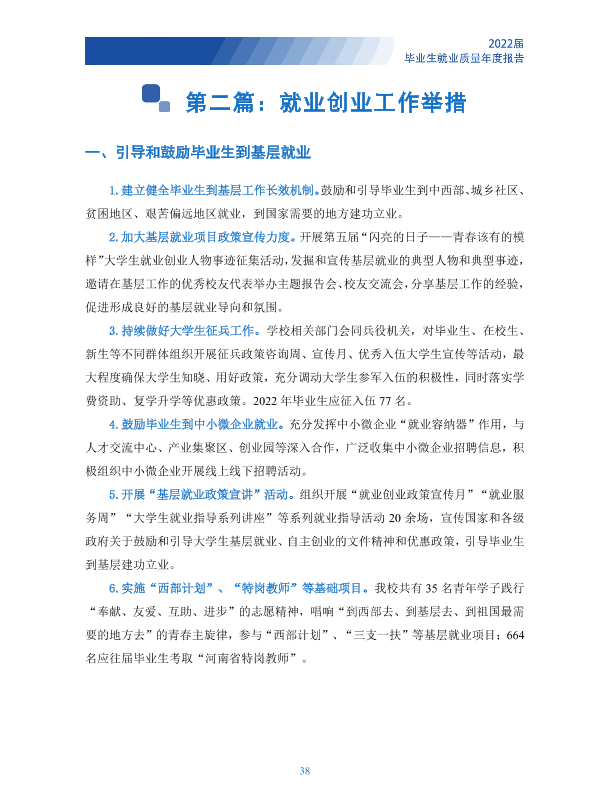 2022届
毕业生就业质量年度报告

第二篇：就业创业工作举措

一、引导和鼓励毕业生到基层就业

1.建立健全毕业生到基层工作长效机制。鼓励和引导毕业生到中西部、城乡社区、贫困地区、艰苦偏远地区就业，到国家需要的地方建功立业。

2.加大基层就业项目政策宣传力度。开展第五届“闪亮的日子——青春该有的模样”大学生就业创业人物事迹征集活动，发掘和宣传基层就业的典型人物和典型事迹，邀请在基层工作的优秀校友代表举办主题报告会、校友交流会，分享基层工作的经验，促进形成良好的基层就业导向和氛围。

3.持续做好大学生征兵工作。学校相关部门会同兵役机关，对毕业生、在校生、新生等不同群体组织开展征兵政策咨询周、宣传月、优秀入伍大学生宣传等活动，最大程度确保大学生知晓、用好政策，充分调动大学生参军入伍的积极性，同时落实学费资助、复学升学等优惠政策。2022年毕业生应征入伍77名。

4.鼓励毕业生到中小微企业就业。充分发挥中小微企业“就业容纳器”作用，与人才交流中心、产业集聚区、创业园等深入合作，广泛收集中小微企业招聘信息，积极组织中小微企业开展线上线下招聘活动。

5.开展“基层就业政策宣讲”活动。组织开展“就业创业政策宣传月”“就业服务周”“大学生就业指导系列讲座”等系列就业指导活动20余场，宣传国家和各级政府关于鼓励和引导大学生基层就业、自主创业的文件精神和优惠政策，引导毕业生到基层建功立业。

6.实施“西部计划”、“特岗教师”等基础项目。我校共有35名青年学子践行“奉献、友爱、互助、进步”的志愿精神，唱响“到西部去、到基层去、到祖国最需要的地方去”的青春主旋律，参与“西部计划”、“三支一扶”等基层就业项目；664名应往届毕业生考取“河南省特岗教师”。

38